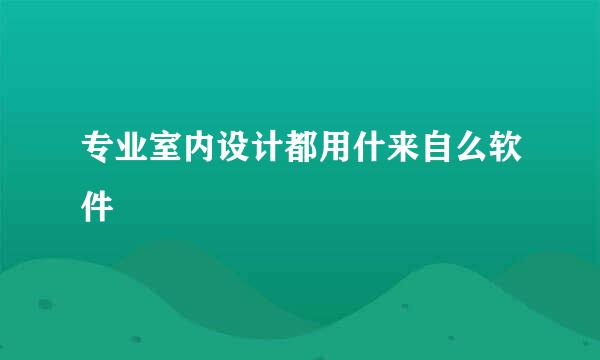 专业室内设计都用什来自么软件